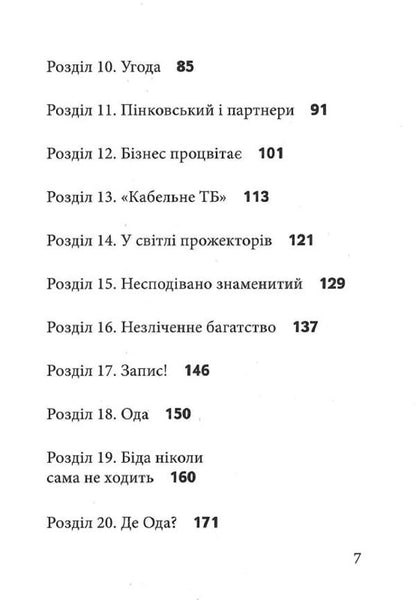 Розділ 10. Угода 85

Розділ 11. Пінковський і партнери 91

Розділ 12. Бізнес процвітає 101

Розділ 13. «Кабельне ТБ» 113

Розділ 14. У світлі прожекторів 121

Розділ 15. Несподівано знаменитий 129

Розділ 16. Незліченне багатство 137

Розділ 17. Запис! 146

Розділ 18. Ода 150

Розділ 19. Біда ніколи сама не ходить 160

Розділ 20. Де Ода? 171

7